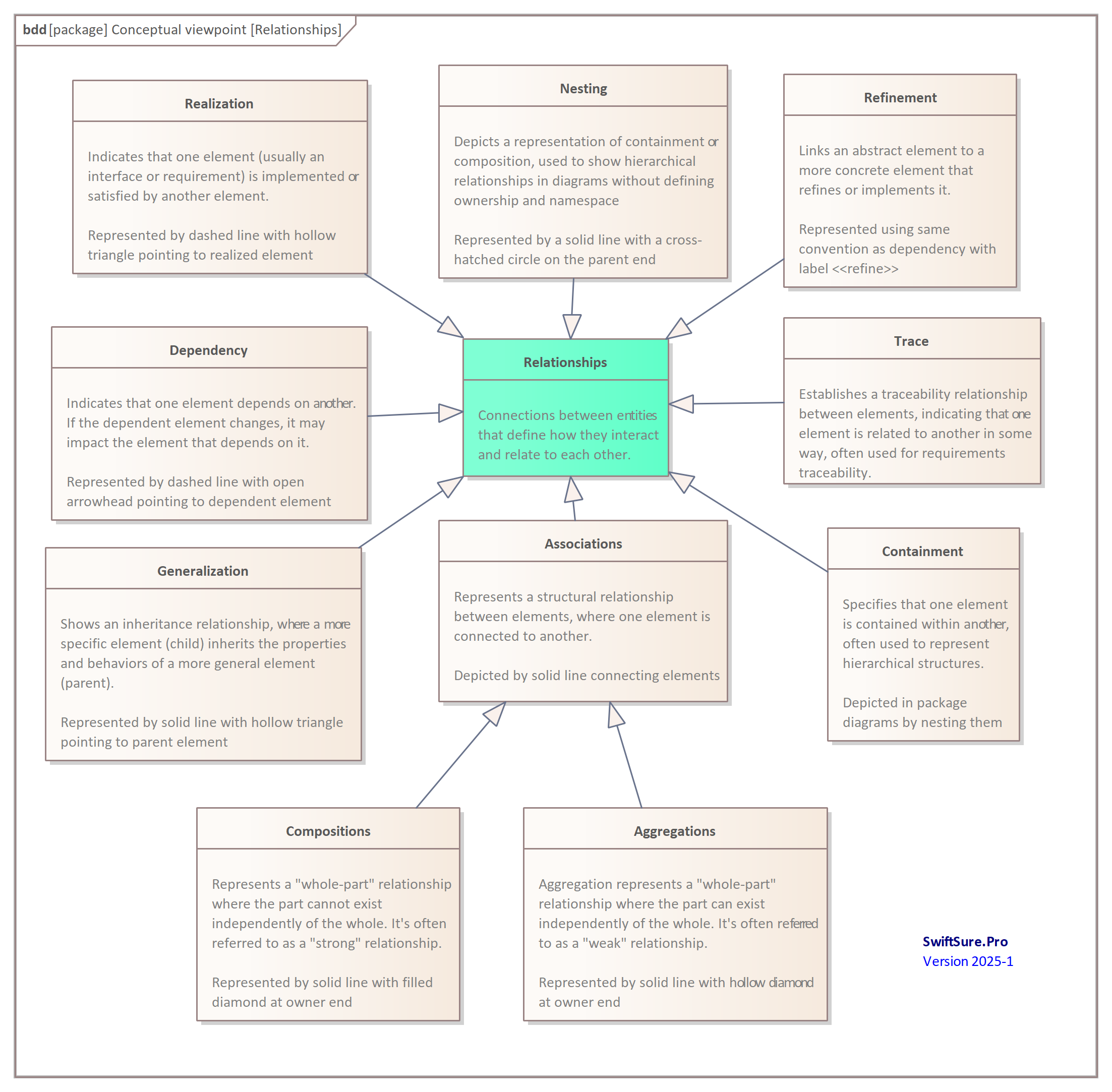 bdd [package] Conceptual viewpoint [Relationships]

Realization

Indicates that one element (usually an interface or requirement) is implemented or satisfied by another element.

Represented by dashed line with hollow triangle pointing to realized element

Nesting

Depicts a representation of containment or composition, used to show hierarchical relationships in diagrams without defining ownership and namespace

Represented by a solid line with a cross-hatched circle on the parent end

Refinement

Links an abstract element to a more concrete element that refines or implements it.

Represented using same convention as dependency with label <<refine>>

Dependency

Indicates that one element depends on another. If the dependent element changes, it may impact the element that depends on it.

Represented by dashed line with open arrowhead pointing to dependent element

Relationships

Connections between entities that define how they interact and relate to each other.

Trace

Establishes a traceability relationship between elements, indicating that one element is related to another in some way, often used for requirements traceability.

Generalization

Shows an inheritance relationship, where a more specific element (child) inherits the properties and behaviors of a more general element (parent).

Represented by solid line with hollow triangle pointing to parent element

Associations

Represents a structural relationship between elements, where one element is connected to another.

Depicted by solid line connecting elements

Containment

Specifies that one element is contained within another, often used to represent hierarchical structures.

Depicted in package diagrams by nesting them

Compositions

Represents a "whole-part" relationship where the part cannot exist independently of the whole. It's often referred to as a "strong" relationship.

Represented by solid line with filled diamond at owner end

Aggregations

Aggregation represents a "whole-part" relationship where the part can exist independently of the whole. It's often referred to as a "weak" relationship.

Represented by solid line with hollow diamond at owner end

SwiftSure.Pro
Version 2025-1